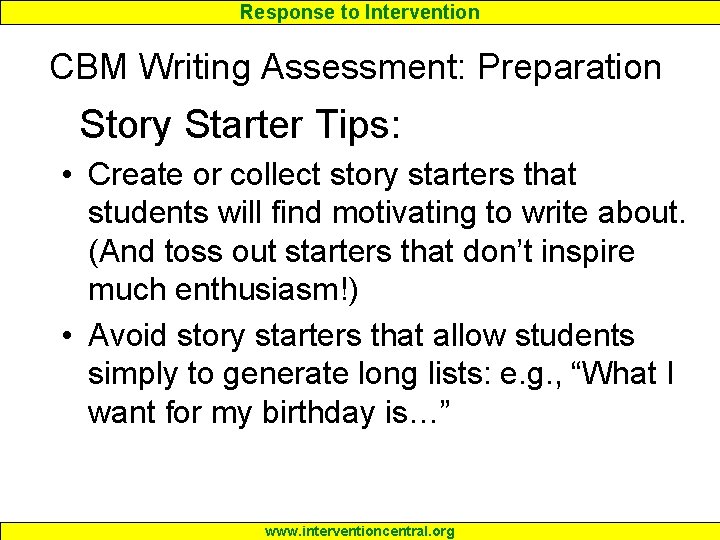 Response to Intervention

CBM Writing Assessment: Preparation

Story Starter Tips:

• Create or collect story starters that students will find motivating to write about. (And toss out starters that don’t inspire much enthusiasm!)

• Avoid story starters that allow students simply to generate long lists: e.g., “What I want for my birthday is…”

www.interventioncentral.org